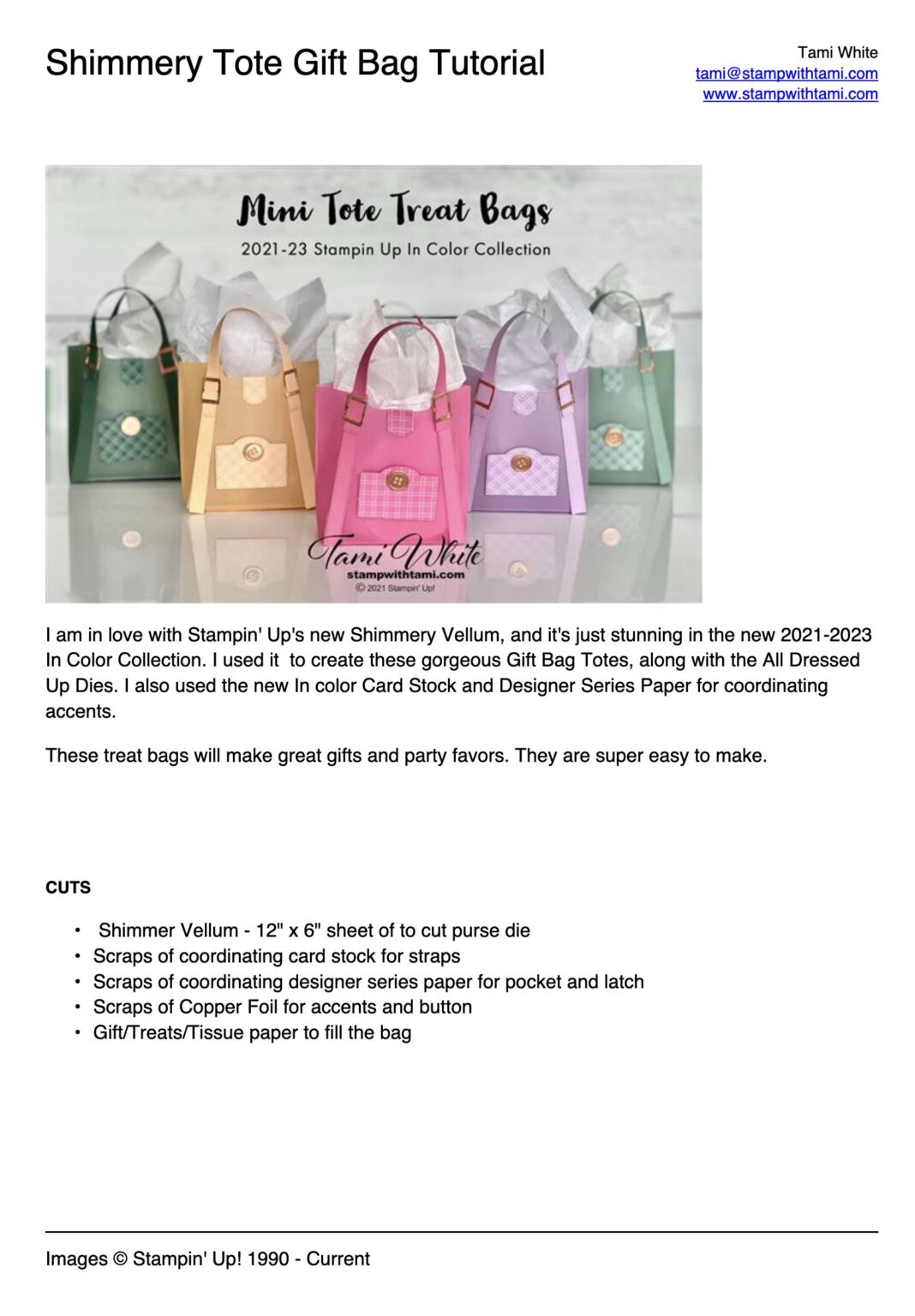 Shimmery Tote Gift Bag Tutorial

Tami White
tami@stampwithtami.com
www.stampwithtami.com

Mini Tote Treat Bags
2021-23 Stampin Up In Color Collection

Tami White
stampwithtami.com
© 2021 Stampin' Up!

I am in love with Stampin' Up's new Shimmery Vellum, and it's just stunning in the new 2021-2023 In Color Collection. I used it to create these gorgeous Gift Bag Totes, along with the All Dressed Up Dies. I also used the new In color Card Stock and Designer Series Paper for coordinating accents.

These treat bags will make great gifts and party favors. They are super easy to make.

CUTS

• Shimmer Vellum - 12" x 6" sheet of to cut purse die
• Scraps of coordinating card stock for straps
• Scraps of coordinating designer series paper for pocket and latch
• Scraps of Copper Foil for accents and button
• Gift/Treats/Tissue paper to fill the bag

Images © Stampin' Up! 1990 - Current